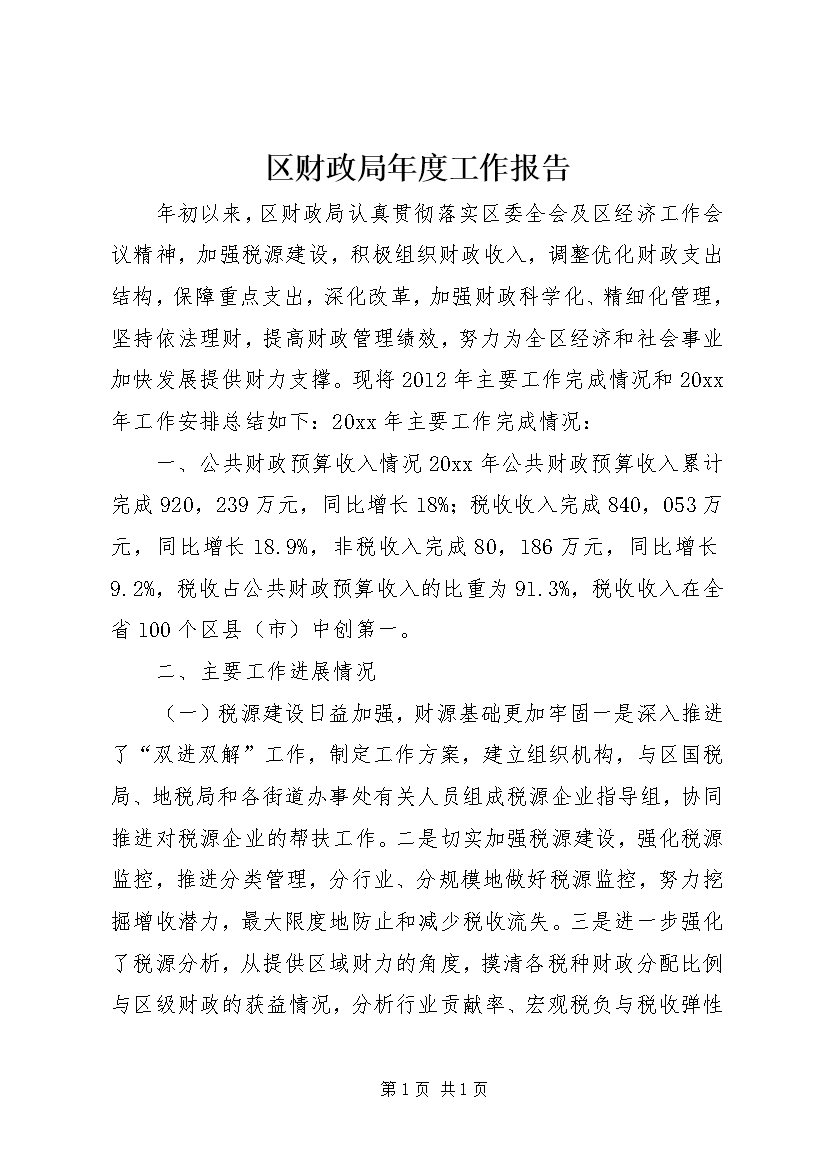 区财政局年度工作报告

年初以来，区财政局认真贯彻落实区委全会及区经济工作会议精神，加强税源建设，积极组织财政收入，调整优化财政支出结构，保障重点支出，深化改革，加强财政科学化、精细化管理，坚持依法理财，提高财政管理绩效，努力为全区经济和社会事业加快发展提供财力支撑。现将2012年主要工作完成情况和20xx年工作安排总结如下：20xx年主要工作完成情况：

一、公共财政预算收入情况20xx年公共财政预算收入累计完成920，239万元，同比增长18%；税收收入完成840，053万元，同比增长18.9%，非税收入完成80，186万元，同比增长9.2%，税收占公共财政预算收入的比重为91.3%，税收收入在全省100个区县（市）中创第一。

二、主要工作进展情况

（一）税源建设日益加强，财源基础更加牢固一是深入推进了“双进双解”工作，制定工作方案，建立组织机构，与区国税局、地税局和各街道办事处有关人员组成税源企业指导组，协同推进对税源企业的帮扶工作。二是切实加强税源建设，强化税源监控，推进分类管理，分行业、分规模地做好税源监控，努力挖掘增收潜力，最大限度地防止和减少税收流失。三是进一步强化了税源分析，从提供区域财力的角度，摸清各税种财政分配比例与区级财政的获益情况，分析行业贡献率、宏观税负与税收弹性

第1页 共1页